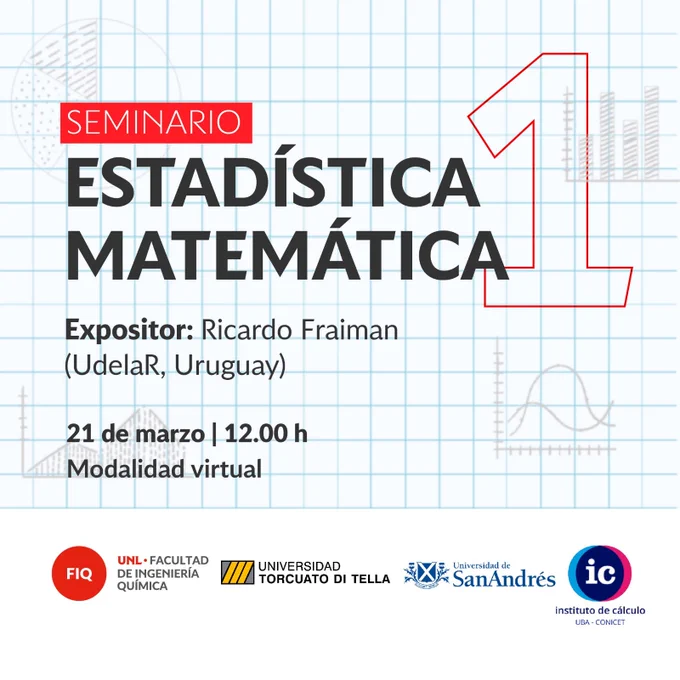 SEMINARIO
ESTADÍSTICA
MATEMÁTICA
1

Expositor: Ricardo Fraiman
(UdelaR, Uruguay)

21 de marzo | 12.00 h
Modalidad virtual

FIQ
UNL • FACULTAD
DE INGENIERÍA
QUÍMICA

UNIVERSIDAD
TORCUATO DI TELLA

Universidad de
SanAndrés

ic
instituto de cálculo
UBA - CONICET